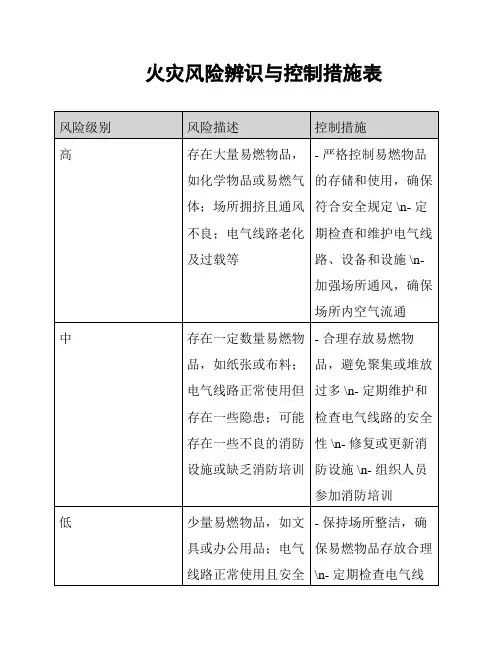 火灾风险辨识与控制措施表

| 风险级别 | 风险描述 | 控制措施 |
|---|---|---|
| 高 | 存在大量易燃物品，如化学物品或易燃气体；场所拥挤且通风不良；电气线路老化及过载等 | - 严格控制易燃物品的存储和使用，确保符合安全规定 \n- 定期检查和维护电气线路、设备和设施 \n- 加强场所通风，确保场所内空气流通 |
| 中 | 存在一定数量易燃物品，如纸张或布料；电气线路正常使用但存在一些隐患；可能存在一些不良的消防设施或缺乏消防培训 | - 合理存放易燃物品，避免聚集或堆放过多 \n- 定期维护和检查电气线路的安全性 \n- 修复或更新消防设施 \n- 组织人员参加消防培训 |
| 低 | 少量易燃物品，如文具或办公用品；电气线路正常使用且安全 | - 保持场所整洁，确保易燃物品存放合理 \n- 定期检查电气线 |